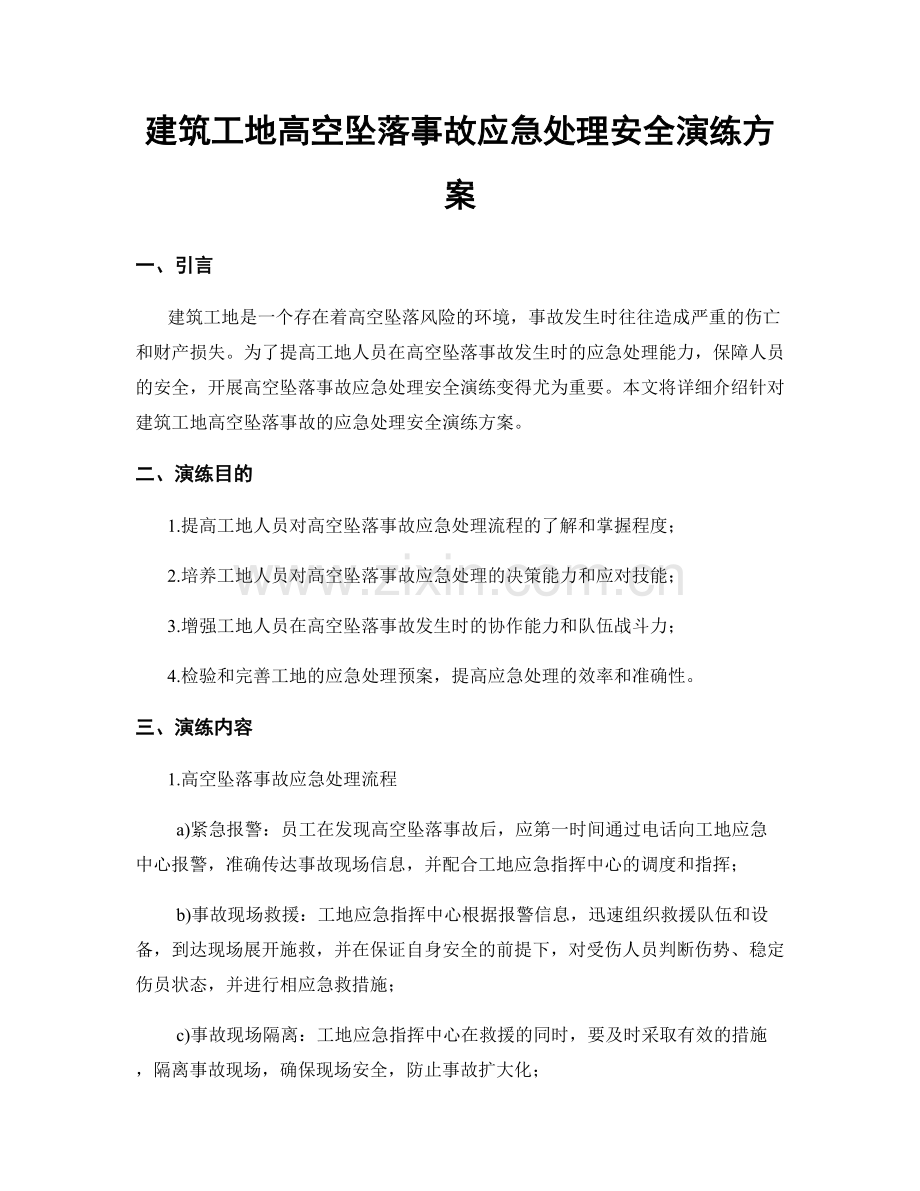 建筑工地高空坠落事故应急处理安全演练方案

一、引言

建筑工地是一个存在着高空坠落风险的环境，事故发生时往往造成严重的伤亡和财产损失。为了提高工地人员在高空坠落事故发生时的应急处理能力，保障人员的安全，开展高空坠落事故应急处理安全演练变得尤为重要。本文将详细介绍针对建筑工地高空坠落事故的应急处理安全演练方案。

二、演练目的

1.提高工地人员对高空坠落事故应急处理流程的了解和掌握程度；

2.培养工地人员对高空坠落事故应急处理的决策能力和应对技能；

3.增强工地人员在高空坠落事故发生时的协作能力和队伍战斗力；

4.检验和完善工地的应急处理预案，提高应急处理的效率和准确性。

三、演练内容

1.高空坠落事故应急处理流程

a)紧急报警：员工在发现高空坠落事故后，应第一时间通过电话向工地应急中心报警，准确传达事故现场信息，并配合工地应急指挥中心的调度和指挥；

b)事故现场救援：工地应急指挥中心根据报警信息，迅速组织救援队伍和设备，到达现场展开施救，并在保证自身安全的前提下，对受伤人员判断伤势、稳定伤员状态，并进行相应急救措施；

c)事故现场隔离：工地应急指挥中心在救援的同时，要及时采取有效的措施，隔离事故现场，确保现场安全，防止事故扩大化；

www.zixin.com.cn